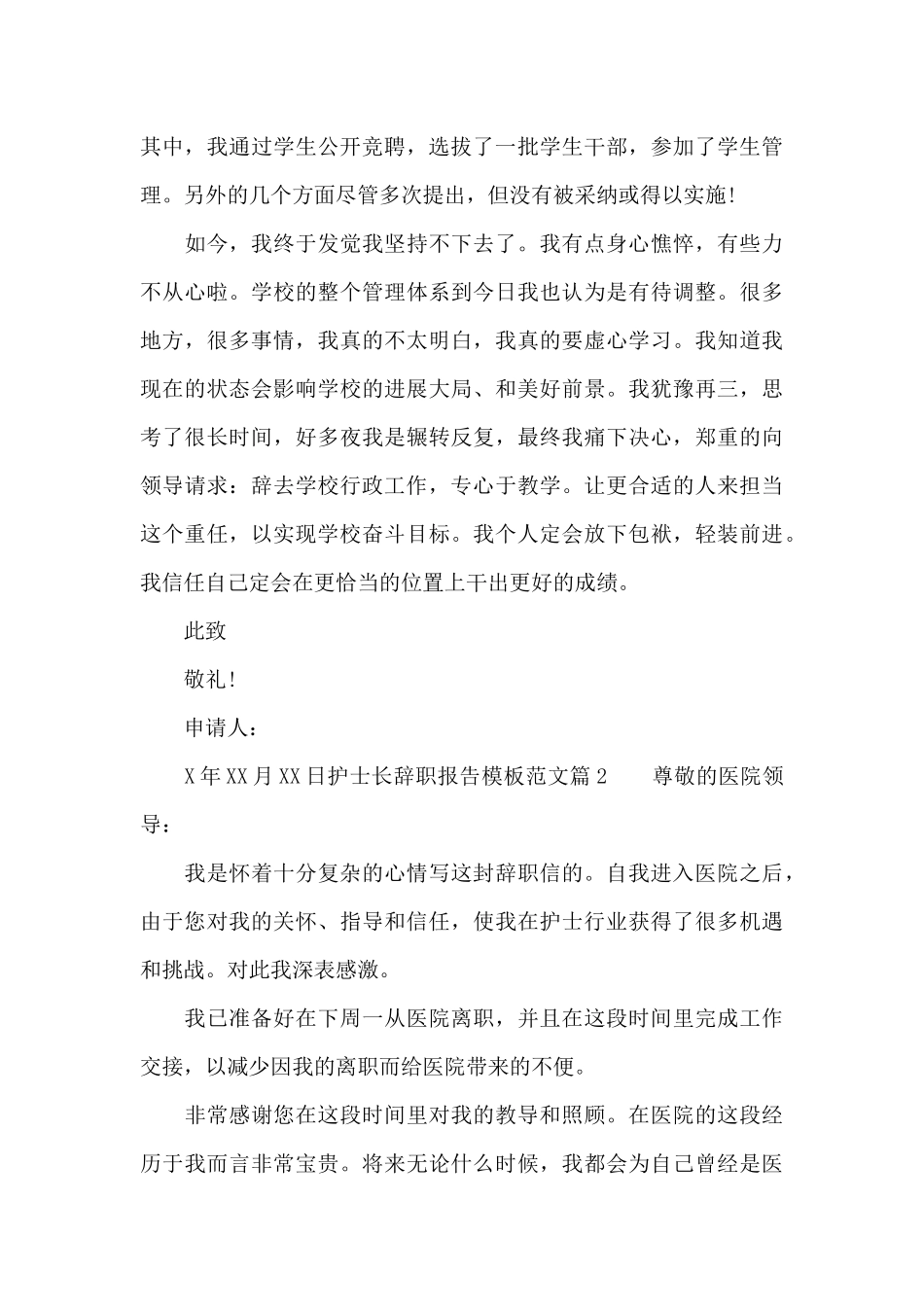 其中，我通过学生公开竞聘，选拔了一批学生干部，参加了学生管理。另外的几个方面尽管多次提出，但没有被采纳或得以实施!

如今，我终于发觉我坚持不下去了。我有点身心憔悴，有些力不从心啦。学校的整个管理体系到今日我也认为是有待调整。很多地方，很多事情，我真的不太明白，我真的要虚心学习。我知道我现在的状态会影响学校的进展大局、和美好前景。我犹豫再三，思考了很长时间，好多夜我是辗转反复，最终我痛下决心，郑重的向领导请求：辞去学校行政工作，专心于教学。让更合适的人来担当这个重任，以实现学校奋斗目标。我个人定会放下包袱，轻装前进。我信任自己定会在更恰当的位置上干出更好的成绩。

此致

敬礼!

申请人：

X年XX月XX日护士长辞职报告模板范文篇2　　尊敬的医院领导：

我是怀着十分复杂的心情写这封辞职信的。自我进入医院之后，由于您对我的关怀、指导和信任，使我在护士行业获得了很多机遇和挑战。对此我深表感激。

我已准备好在下周一从医院离职，并且在这段时间里完成工作交接，以减少因我的离职而给医院带来的不便。

非常感谢您在这段时间里对我的教导和照顾。在医院的这段经历于我而言非常宝贵。将来无论什么时候，我都会为自己曾经是医